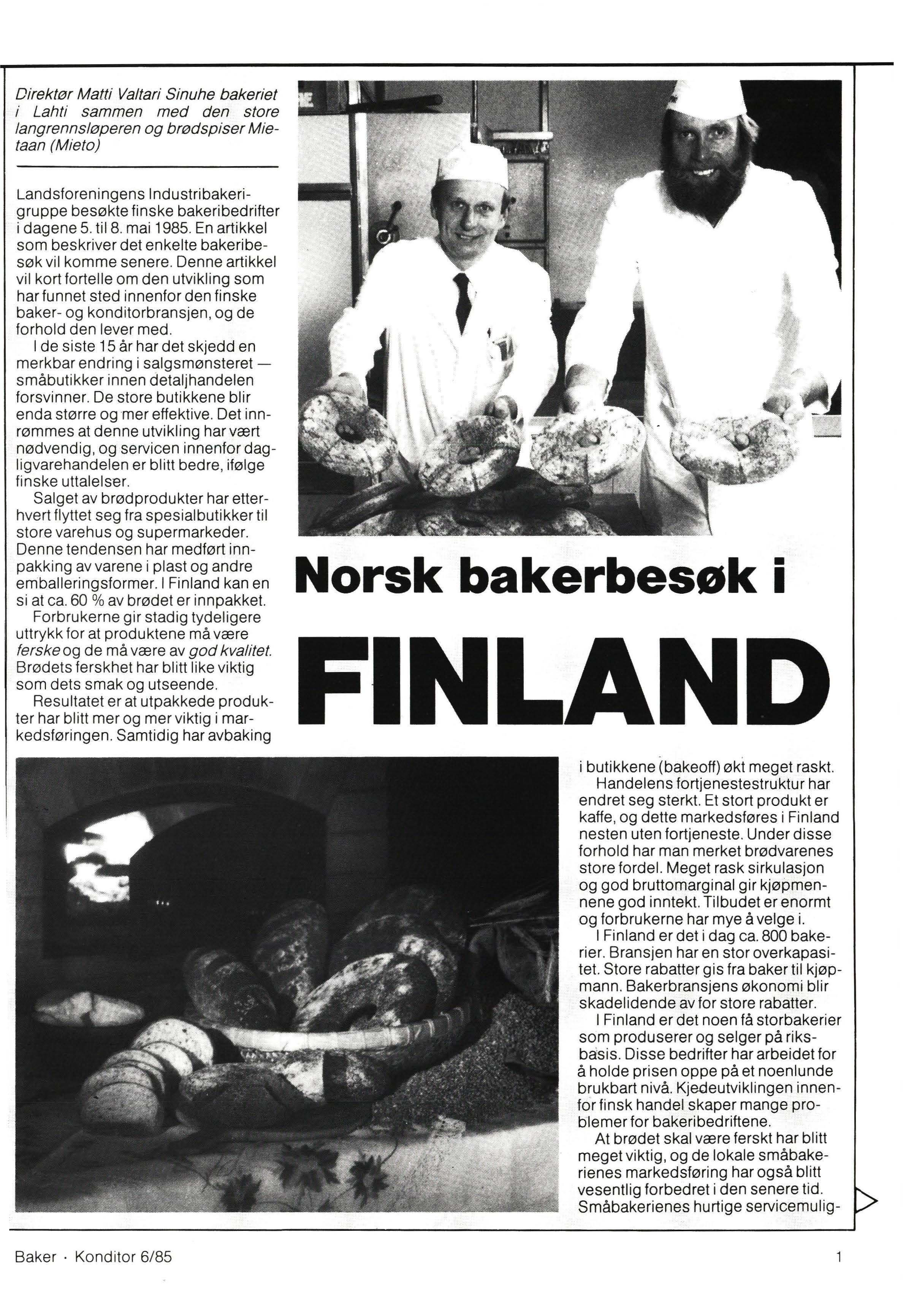 Direktør Matti Valtari Sinuhe bakeriet i Lahti sammen med den store langrennsløperen og brødspiser Mietaan (Mieto)

Landsforeningens Industribakerigruppe besøkte finske bakeribedrifter i dagene 5. til 8. mai 1985. En artikkel som beskriver det enkelte bakeribesøk vil komme senere. Denne artikkel vil kort fortelle om den utvikling som har funnet sted innenfor den finske baker- og konditorbransjen, og de forhold den lever med.

I de siste 15 år har det skjedd en merkbar endring i salgsmønsteret — småbutikker innen detaljhandelen forsvinner. De store butikkene blir enda større og mer effektive. Det innrømmes at denne utvikling har vært nødvendig, og servicen innenfor dagligvarehandelen er blitt bedre, ifølge finske uttalelser.

Salget av brødprodukter har etterhvert flyttet seg fra spesialbutikker til store varehus og supermarkeder. Denne tendensen har medført innpakking av varene i plast og andre emballeringsformer. I Finland kan en si at ca. 60 % av brødet er innpakket.

Forbrukerne gir stadig tydeligere uttrykk for at produktene må være ferske og de må være av god kvalitet. Brødets ferskhet har blitt like viktig som dets smak og utseende.

Resultatet er at utpakkede produkter har blitt mer og mer viktig i markedsføringen. Samtidig har avbaking

Norsk bakerbesøk i

FINLAND

i butikkene (bakeoff) økt meget raskt.

Handelens fortjenestestruktur har endret seg sterkt. Et stort produkt er kaffe, og dette markedsføres i Finland nesten uten fortjeneste. Under disse forhold har man merket brødvarenes store fordel. Meget rask sirkulasjon og god bruttomarginal gir kjøpmennene god inntekt. Tilbudet er enormt og forbrukerne har mye å velge i.

I Finland er det i dag ca. 800 bakerier. Bransjen har en stor overkapasitet. Store rabatter gis fra baker til kjøpmann. Bakerbransjens økonomi blir skadelidende av for store rabatter.

I Finland er det noen få storbakerier som produserer og selger på riksbasis. Disse bedrifter har arbeidet for å holde prisen oppe på et noenlunde brukbart nivå. Kjedeutviklingen innenfor finsk handel skaper mange problemer for bakeribedriftene.

At brødet skal være ferskt har blitt meget viktig, og de lokale småbakerienes markedsføring har også blitt vesentlig forbedret i den senere tid. Småbakerienes hurtige servicemulig-

Baker · Konditor 6/85

1